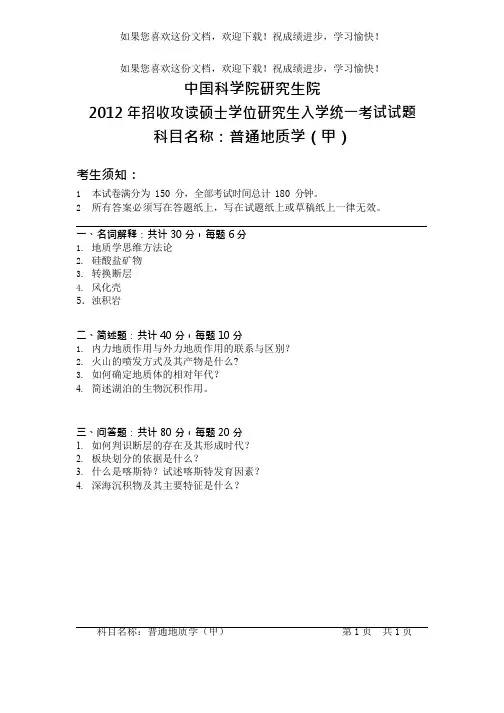 如果您喜欢这份文档，欢迎下载！祝成绩进步，学习愉快！

如果您喜欢这份文档，欢迎下载！祝成绩进步，学习愉快！

中国科学院研究生院
2012年招收攻读硕士学位研究生入学统一考试试题
科目名称：普通地质学（甲）

考生须知：
1 本试卷满分为150分，全部考试时间总计180分钟。
2 所有答案必须写在答题纸上，写在试题纸上或草稿纸上一律无效。

一、名词解释：共计30分，每题6分
1. 地质学思维方法论
2. 硅酸盐矿物
3. 转换断层
4. 风化壳
5. 浊积岩

二、简述题：共计40分，每题10分
1. 内力地质作用与外力地质作用的联系与区别？
2. 火山的喷发方式及其产物是什么？
3. 如何确定地质体的相对年代？
4. 简述湖泊的生物沉积作用。

三、问答题：共计80分，每题20分
1. 如何判识断层的存在及其形成时代？
2. 板块划分的依据是什么？
3. 什么是喀斯特？试述喀斯特发育因素？
4. 深海沉积物及其主要特征是什么？

科目名称：普通地质学（甲） 第1页 共1页